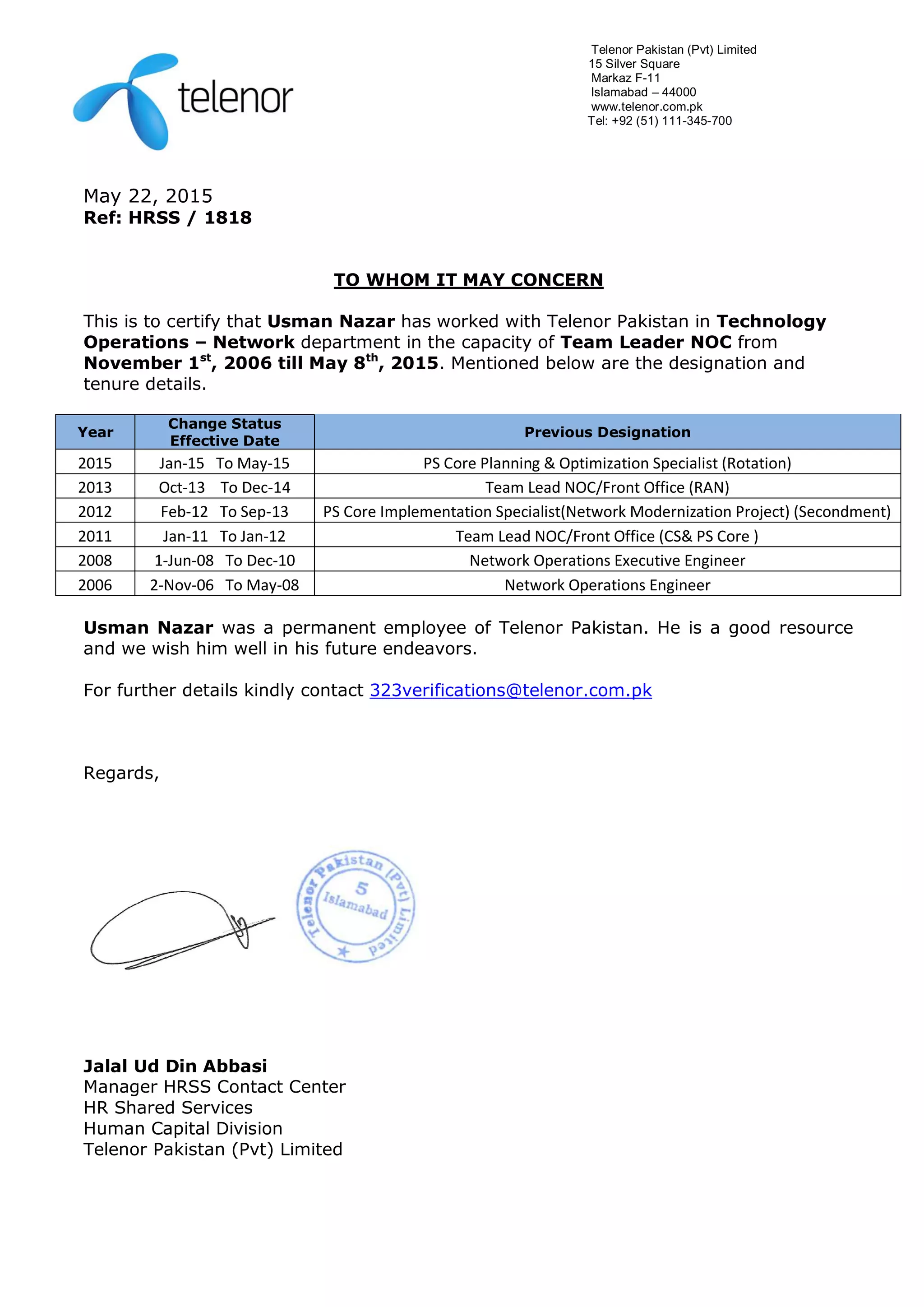 telenor

Telenor Pakistan (Pvt) Limited
15 Silver Square
Markaz F-11
Islamabad – 44000
www.telenor.com.pk
Tel: +92 (51) 111-345-700

May 22, 2015
Ref: HRSS / 1818

TO WHOM IT MAY CONCERN

This is to certify that Usman Nazar has worked with Telenor Pakistan in Technology Operations – Network department in the capacity of Team Leader NOC from November 1$^{st}$, 2006 till May 8$^{th}$, 2015. Mentioned below are the designation and tenure details.

| Year | Change Status Effective Date | Previous Designation |
|---|---|---|
| 2015 | Jan-15 To May-15 | PS Core Planning & Optimization Specialist (Rotation) |
| 2013 | Oct-13 To Dec-14 | Team Lead NOC/Front Office (RAN) |
| 2012 | Feb-12 To Sep-13 | PS Core Implementation Specialist(Network Modernization Project) (Secondment) |
| 2011 | Jan-11 To Jan-12 | Team Lead NOC/Front Office (CS& PS Core ) |
| 2008 | 1-Jun-08 To Dec-10 | Network Operations Executive Engineer |
| 2006 | 2-Nov-06 To May-08 | Network Operations Engineer |

Usman Nazar was a permanent employee of Telenor Pakistan. He is a good resource and we wish him well in his future endeavors.

For further details kindly contact 323verifications@telenor.com.pk

Regards,

Telenor Pakistan (Pvt) Limited
5
Islamabad

Jalal Ud Din Abbasi
Manager HRSS Contact Center
HR Shared Services
Human Capital Division
Telenor Pakistan (Pvt) Limited